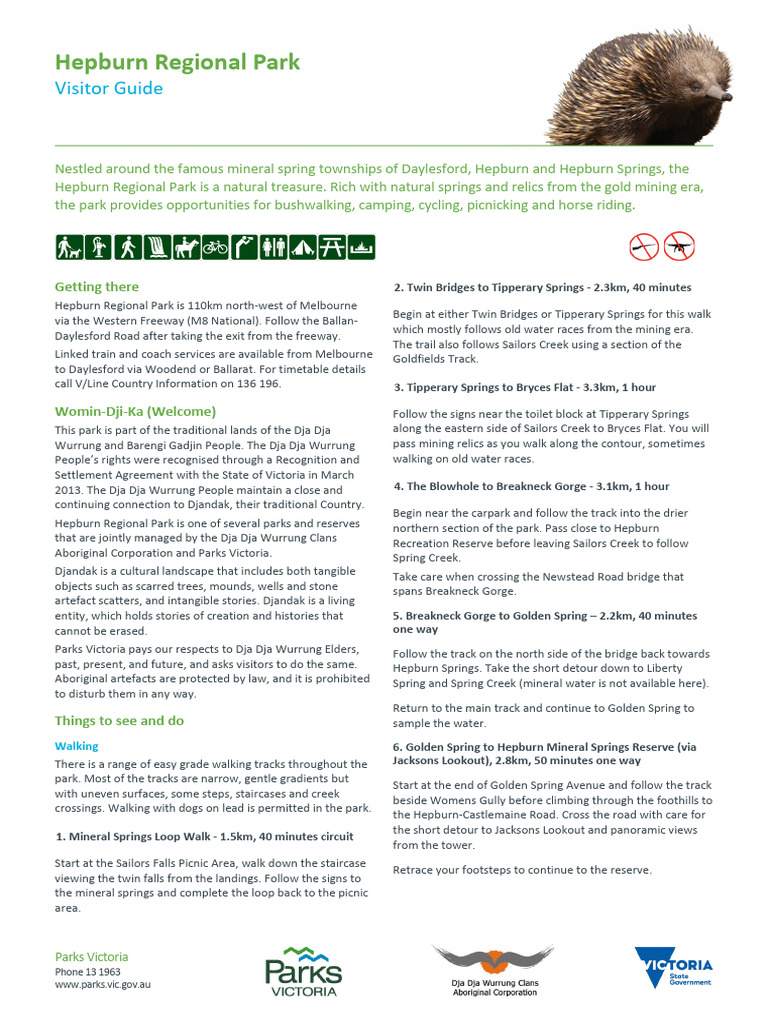 Hepburn Regional Park
Visitor Guide

Nestled around the famous mineral spring townships of Daylesford, Hepburn and Hepburn Springs, the Hepburn Regional Park is a natural treasure. Rich with natural springs and relics from the gold mining era, the park provides opportunities for bushwalking, camping, cycling, picnicking and horse riding.

Getting there
Hepburn Regional Park is 110km north-west of Melbourne via the Western Freeway (M8 National). Follow the Ballan-Daylesford Road after taking the exit from the freeway.

Linked train and coach services are available from Melbourne to Daylesford via Woodend or Ballarat. For timetable details call V/Line Country Information on 136 196.

Womin-Dji-Ka (Welcome)
This park is part of the traditional lands of the Dja Dja Wurrung and Barengi Gadjin People. The Dja Dja Wurrung People's rights were recognised through a Recognition and Settlement Agreement with the State of Victoria in March 2013. The Dja Dja Wurrung People maintain a close and continuing connection to Djandak, their traditional Country.

Hepburn Regional Park is one of several parks and reserves that are jointly managed by the Dja Dja Wurrung Clans Aboriginal Corporation and Parks Victoria.

Djandak is a cultural landscape that includes both tangible objects such as scarred trees, mounds, wells and stone artefact scatters, and intangible stories. Djandak is a living entity, which holds stories of creation and histories that cannot be erased.

Parks Victoria pays our respects to Dja Dja Wurrung Elders, past, present, and future, and asks visitors to do the same. Aboriginal artefacts are protected by law, and it is prohibited to disturb them in any way.

Things to see and do

Walking
There is a range of easy grade walking tracks throughout the park. Most of the tracks are narrow, gentle gradients but with uneven surfaces, some steps, staircases and creek crossings. Walking with dogs on lead is permitted in the park.

1. Mineral Springs Loop Walk - 1.5km, 40 minutes circuit

Start at the Sailors Falls Picnic Area, walk down the staircase viewing the twin falls from the landings. Follow the signs to the mineral springs and complete the loop back to the picnic area.

2. Twin Bridges to Tipperary Springs - 2.3km, 40 minutes

Begin at either Twin Bridges or Tipperary Springs for this walk which mostly follows old water races from the mining era. The trail also follows Sailors Creek using a section of the Goldfields Track.

3. Tipperary Springs to Bryces Flat - 3.3km, 1 hour

Follow the signs near the toilet block at Tipperary Springs along the eastern side of Sailors Creek to Bryces Flat. You will pass mining relics as you walk along the contour, sometimes walking on old water races.

4. The Blowhole to Breakneck Gorge - 3.1km, 1 hour

Begin near the carpark and follow the track into the drier northern section of the park. Pass close to Hepburn Recreation Reserve before leaving Sailors Creek to follow Spring Creek.

Take care when crossing the Newstead Road bridge that spans Breakneck Gorge.

5. Breakneck Gorge to Golden Spring – 2.2km, 40 minutes one way

Follow the track on the north side of the bridge back towards Hepburn Springs. Take the short detour down to Liberty Spring and Spring Creek (mineral water is not available here).

Return to the main track and continue to Golden Spring to sample the water.

6. Golden Spring to Hepburn Mineral Springs Reserve (via Jacksons Lookout), 2.8km, 50 minutes one way

Start at the end of Golden Spring Avenue and follow the track beside Womens Gully before climbing through the foothills to the Hepburn-Castlemaine Road. Cross the road with care for the short detour to Jacksons Lookout and panoramic views from the tower.

Retrace your footsteps to continue to the reserve.

Parks Victoria
Phone 13 1963
www.parks.vic.gov.au

Parks VICTORIA

Dja Dja Wurrung Clans Aboriginal Corporation

VICTORIA State Government